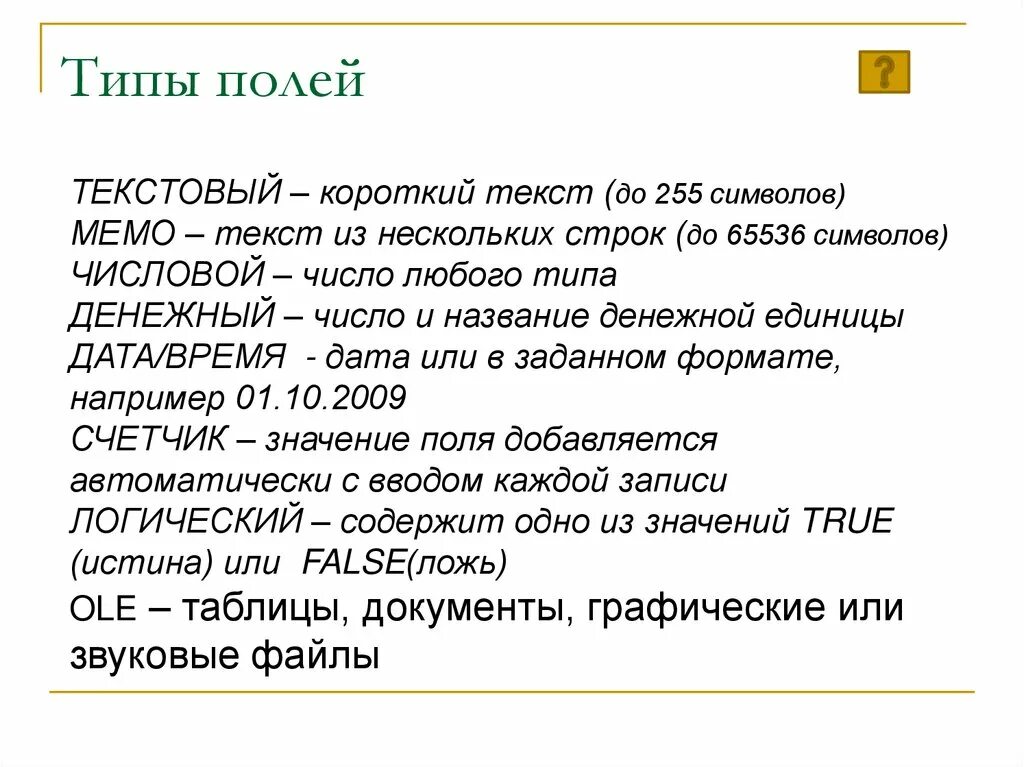 Типы полей

?

ТЕКСТОВЫЙ – короткий текст (до 255 символов)
МЕМО – текст из нескольких строк (до 65536 символов)
ЧИСЛОВОЙ – число любого типа
ДЕНЕЖНЫЙ – число и название денежной единицы
ДАТА/ВРЕМЯ - дата или в заданном формате, например 01.10.2009
СЧЕТЧИК – значение поля добавляется автоматически с вводом каждой записи
ЛОГИЧЕСКИЙ – содержит одно из значений TRUE (истина) или FALSE(ложь)
OLE – таблицы, документы, графические или звуковые файлы